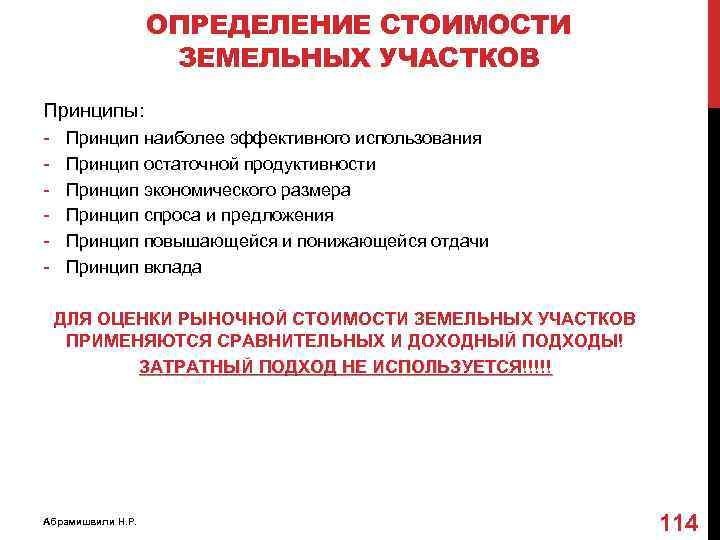 ОПРЕДЕЛЕНИЕ СТОИМОСТИ ЗЕМЕЛЬНЫХ УЧАСТКОВ

Принципы:
- Принцип наиболее эффективного использования
- Принцип остаточной продуктивности
- Принцип экономического размера
- Принцип спроса и предложения
- Принцип повышающейся и понижающейся отдачи
- Принцип вклада

ДЛЯ ОЦЕНКИ РЫНОЧНОЙ СТОИМОСТИ ЗЕМЕЛЬНЫХ УЧАСТКОВ ПРИМЕНЯЮТСЯ СРАВНИТЕЛЬНЫХ И ДОХОДНЫЙ ПОДХОДЫ!

ЗАТРАТНЫЙ ПОДХОД НЕ ИСПОЛЬЗУЕТСЯ!!!!!

Абрамишвили Н.Р.

114